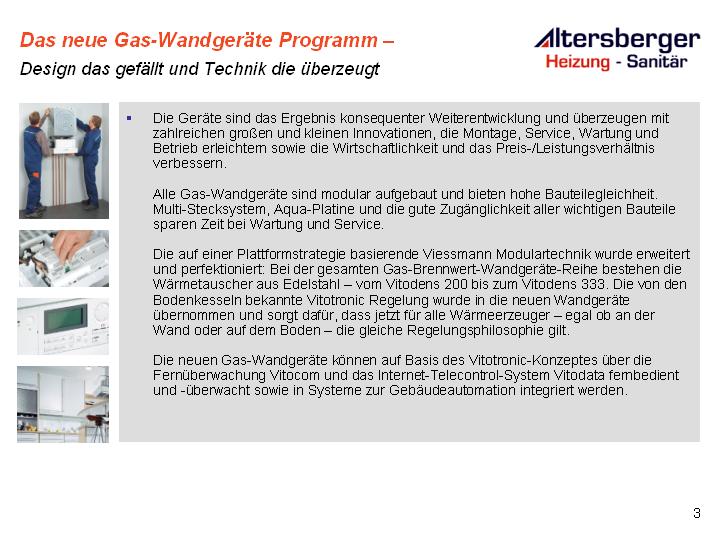 Das neue Gas-Wandgeräte Programm –
Design das gefällt und Technik die überzeugt

Altersberger
Heizung - Sanitär

▪ Die Geräte sind das Ergebnis konsequenter Weiterentwicklung und überzeugen mit zahlreichen großen und kleinen Innovationen, die Montage, Service, Wartung und Betrieb erleichtern sowie die Wirtschaftlichkeit und das Preis-/Leistungsverhältnis verbessern.

Alle Gas-Wandgeräte sind modular aufgebaut und bieten hohe Bauteilegleichheit. Multi-Stecksystem, Aqua-Platine und die gute Zugänglichkeit aller wichtigen Bauteile sparen Zeit bei Wartung und Service.

Die auf einer Plattformstrategie basierende Viessmann Modulartechnik wurde erweitert und perfektioniert: Bei der gesamten Gas-Brennwert-Wandgeräte-Reihe bestehen die Wärmetauscher aus Edelstahl – vom Vitodens 200 bis zum Vitodens 333. Die von den Bodenkesseln bekannte Vitotronic Regelung wurde in die neuen Wandgeräte übernommen und sorgt dafür, dass jetzt für alle Wärmeerzeuger – egal ob an der Wand oder auf dem Boden – die gleiche Regelungsphilosophie gilt.

Die neuen Gas-Wandgeräte können auf Basis des Vitotronic-Konzeptes über die Fernüberwachung Vitocom und das Internet-Telecontrol-System Vitodata fernbedient und -überwacht sowie in Systeme zur Gebäudeautomation integriert werden.

3